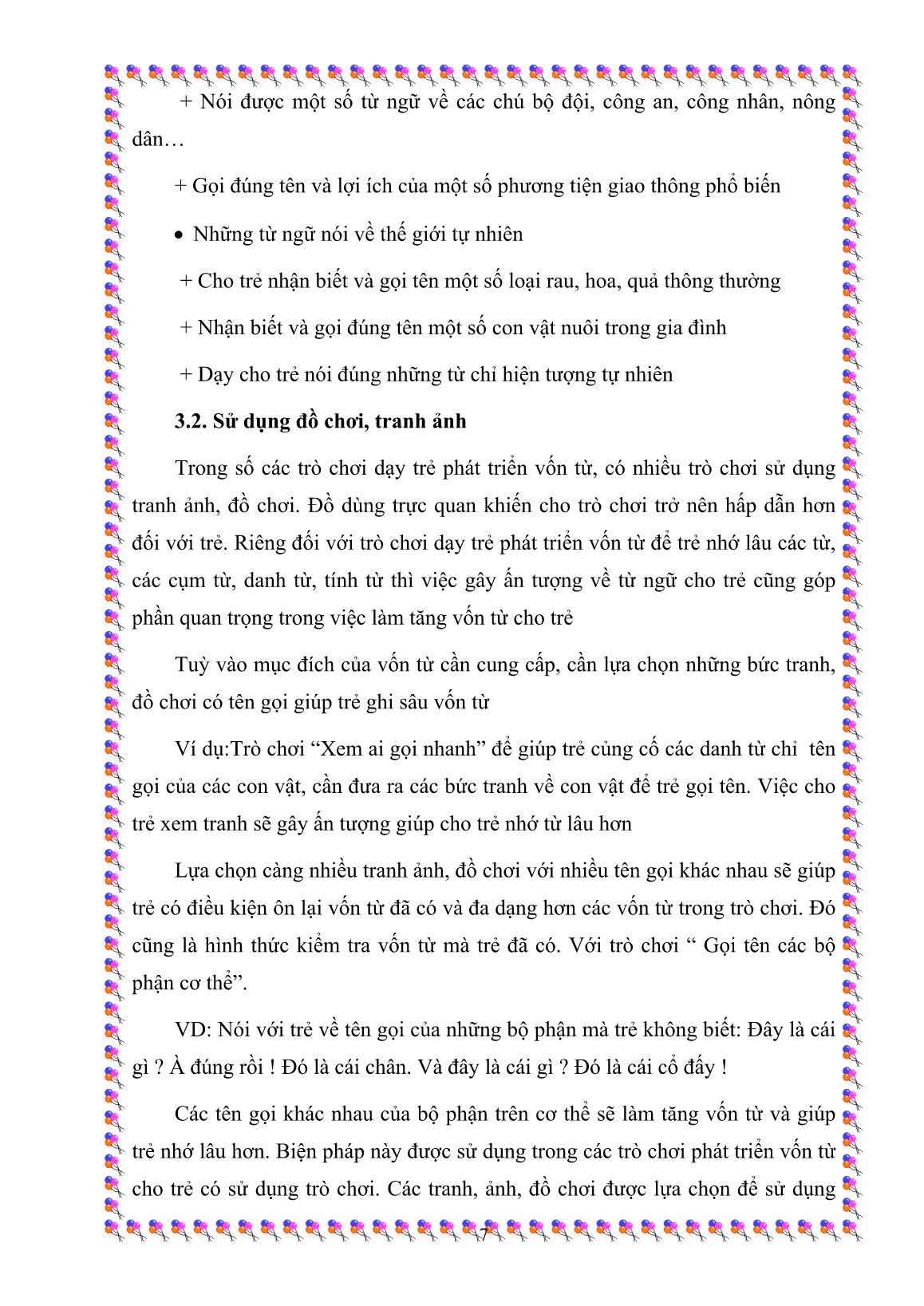 + Nói được một số từ ngữ về các chú bộ đội, công an, công nhân, nông dân…

+ Gọi đúng tên và lợi ích của một số phương tiện giao thông phổ biến

• Những từ ngữ nói về thế giới tự nhiên

+ Cho trẻ nhận biết và gọi tên một số loại rau, hoa, quả thông thường

+ Nhận biết và gọi đúng tên một số con vật nuôi trong gia đình

+ Dạy cho trẻ nói đúng những từ chỉ hiện tượng tự nhiên

3.2. Sử dụng đồ chơi, tranh ảnh

Trong số các trò chơi dạy trẻ phát triển vốn từ, có nhiều trò chơi sử dụng tranh ảnh, đồ chơi. Đồ dùng trực quan khiến cho trò chơi trở nên hấp dẫn hơn đối với trẻ. Riêng đối với trò chơi dạy trẻ phát triển vốn từ để trẻ nhớ lâu các từ, các cụm từ, danh từ, tính từ thì việc gây ấn tượng về từ ngữ cho trẻ cũng góp phần quan trọng trong việc làm tăng vốn từ cho trẻ

Tuỳ vào mục đích của vốn từ cần cung cấp, cần lựa chọn những bức tranh, đồ chơi có tên gọi giúp trẻ ghi sâu vốn từ

Ví dụ:Trò chơi “Xem ai gọi nhanh” để giúp trẻ củng cố các danh từ chỉ tên gọi của các con vật, cần đưa ra các bức tranh về con vật để trẻ gọi tên. Việc cho trẻ xem tranh sẽ gây ấn tượng giúp cho trẻ nhớ từ lâu hơn

Lựa chọn càng nhiều tranh ảnh, đồ chơi với nhiều tên gọi khác nhau sẽ giúp trẻ có điều kiện ôn lại vốn từ đã có và đa dạng hơn các vốn từ trong trò chơi. Đó cũng là hình thức kiểm tra vốn từ mà trẻ đã có. Với trò chơi “ Gọi tên các bộ phận cơ thể”.

VD: Nói với trẻ về tên gọi của những bộ phận mà trẻ không biết: Đây là cái gì ? À đúng rồi ! Đó là cái chân. Và đây là cái gì ? Đó là cái cổ đấy !

Các tên gọi khác nhau của bộ phận trên cơ thể sẽ làm tăng vốn từ và giúp trẻ nhớ lâu hơn. Biện pháp này được sử dụng trong các trò chơi phát triển vốn từ cho trẻ có sử dụng trò chơi. Các tranh, ảnh, đồ chơi được lựa chọn để sử dụng

7